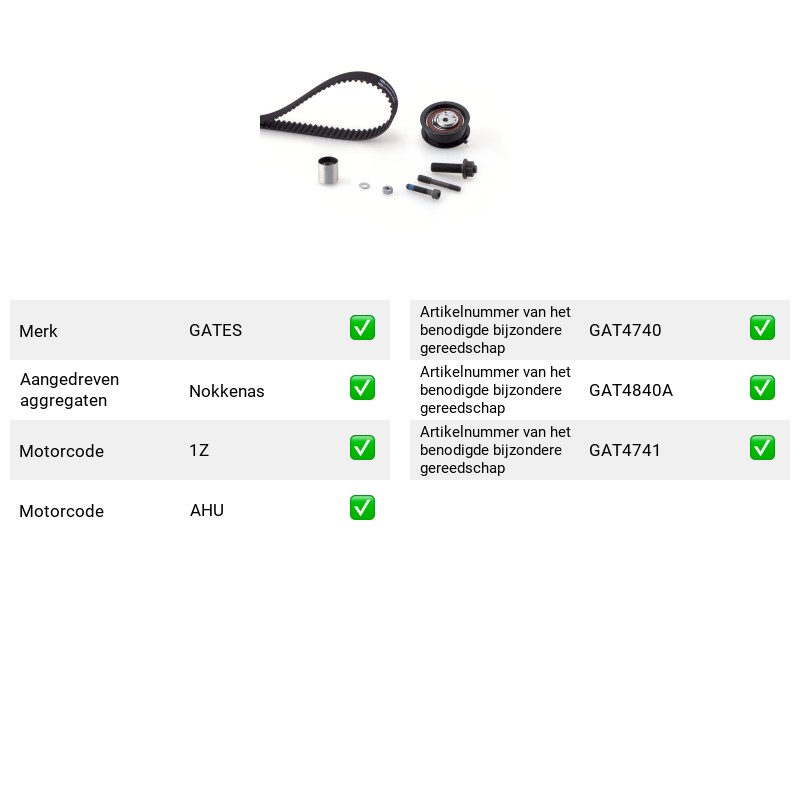 Merk GATES ☑

Aangedreven aggregaten Nokkenas ☑

Motorcode 1Z ☑

Motorcode AHU ☑

Artikelnummer van het benodigde bijzondere gereedschap GAT4740 ☑

Artikelnummer van het benodigde bijzondere gereedschap GAT4840A ☑

Artikelnummer van het benodigde bijzondere gereedschap GAT4741 ☑